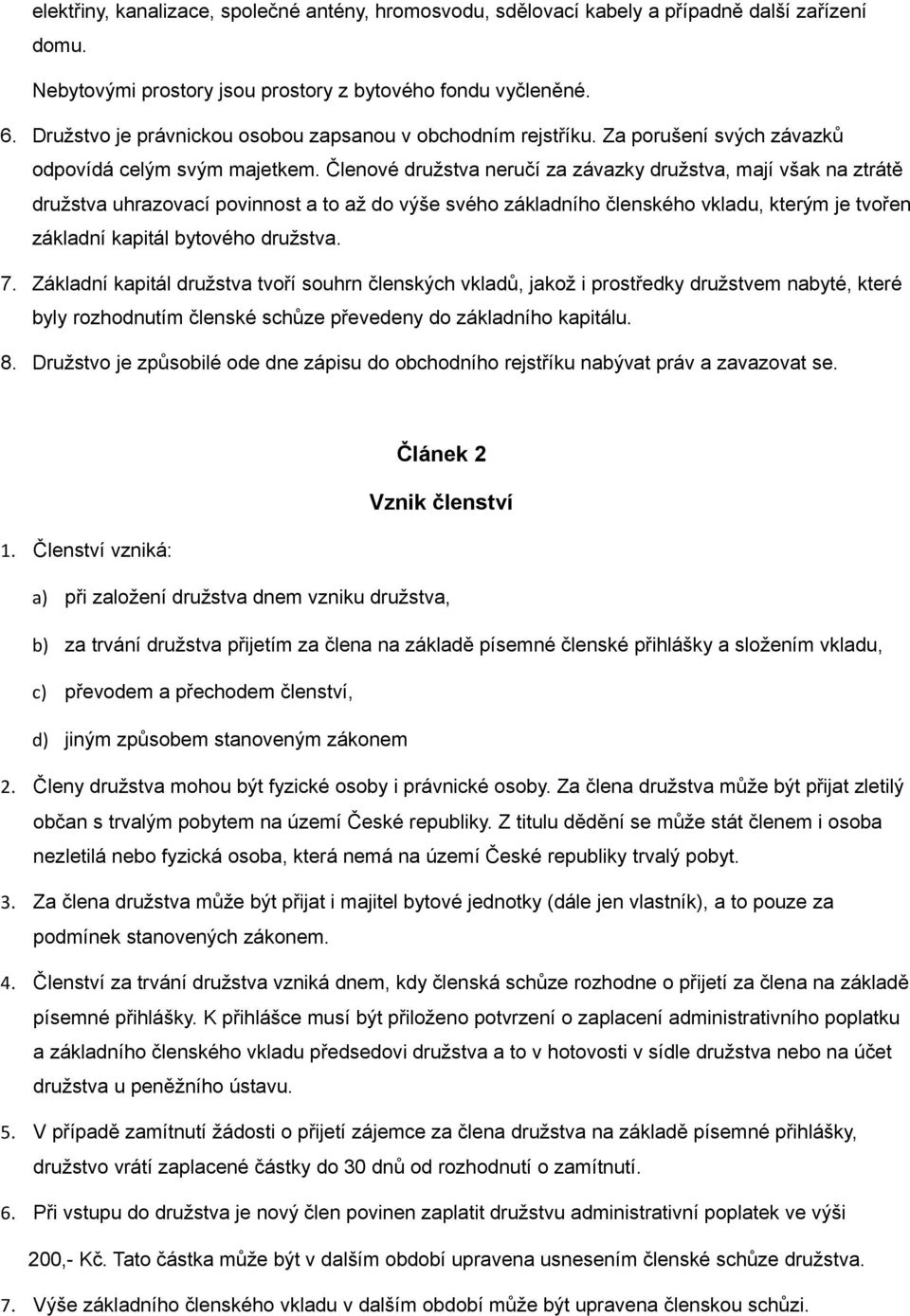 elektřiny, kanalizace, společné antény, hromosvodu, sdělovací kabely a případně další zařízení domu.

Nebytovými prostory jsou prostory z bytového fondu vyčleněné.

6. Družstvo je právnickou osobou zapsanou v obchodním rejstříku. Za porušení svých závazků odpovídá celým svým majetkem. Členové družstva neručí za závazky družstva, mají však na ztrátě družstva uhrazovací povinnost a to až do výše svého základního členského vkladu, kterým je tvořen základní kapitál bytového družstva.

7. Základní kapitál družstva tvoří souhrn členských vkladů, jakož i prostředky družstvem nabyté, které byly rozhodnutím členské schůze převedeny do základního kapitálu.

8. Družstvo je způsobilé ode dne zápisu do obchodního rejstříku nabývat práv a zavazovat se.

Článek 2

Vznik členství

1. Členství vzniká:

a) při založení družstva dnem vzniku družstva,

b) za trvání družstva přijetím za člena na základě písemné členské přihlášky a složením vkladu,

c) převodem a přechodem členství,

d) jiným způsobem stanoveným zákonem

2. Členy družstva mohou být fyzické osoby i právnické osoby. Za člena družstva může být přijat zletilý občan s trvalým pobytem na území České republiky. Z titulu dědění se může stát členem i osoba nezletilá nebo fyzická osoba, která nemá na území České republiky trvalý pobyt.

3. Za člena družstva může být přijat i majitel bytové jednotky (dále jen vlastník), a to pouze za podmínek stanovených zákonem.

4. Členství za trvání družstva vzniká dnem, kdy členská schůze rozhodne o přijetí za člena na základě písemné přihlášky. K přihlášce musí být přiloženo potvrzení o zaplacení administrativního poplatku a základního členského vkladu předsedovi družstva a to v hotovosti v sídle družstva nebo na účet družstva u peněžního ústavu.

5. V případě zamítnutí žádosti o přijetí zájemce za člena družstva na základě písemné přihlášky, družstvo vrátí zaplacené částky do 30 dnů od rozhodnutí o zamítnutí.

6. Při vstupu do družstva je nový člen povinen zaplatit družstvu administrativní poplatek ve výši 200,- Kč. Tato částka může být v dalším období upravena usnesením členské schůze družstva.

7. Výše základního členského vkladu v dalším období může být upravena členskou schůzi.